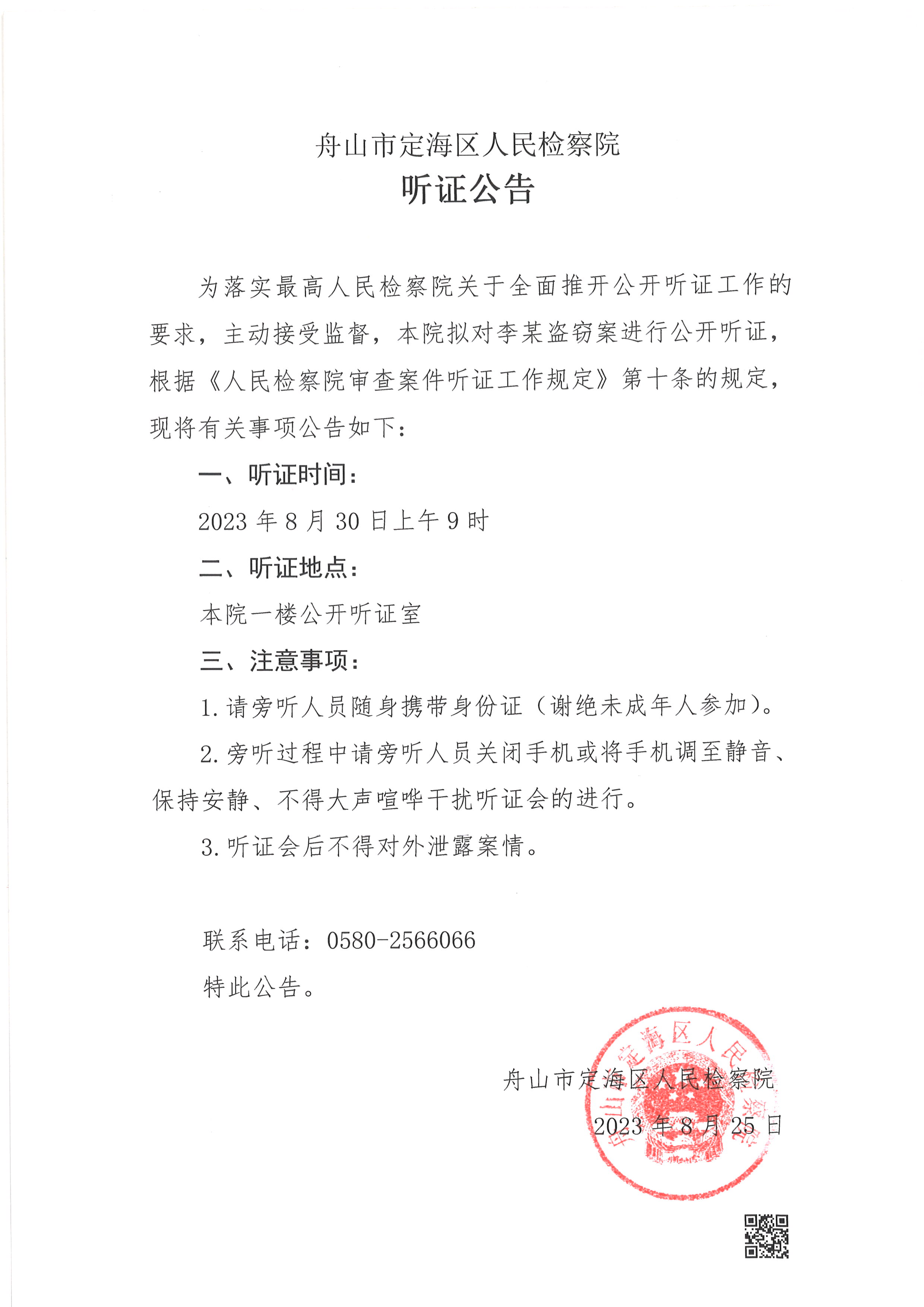 舟山市定海区人民检察院
听证公告

为落实最高人民检察院关于全面推开公开听证工作的要求，主动接受监督，本院拟对李某盗窃案进行公开听证，根据《人民检察院审查案件听证工作规定》第十条的规定，现将有关事项公告如下：

一、听证时间：

2023 年 8 月 30 日上午 9 时

二、听证地点：

本院一楼公开听证室

三、注意事项：

1. 请旁听人员随身携带身份证（谢绝未成年人参加）。

2. 旁听过程中请旁听人员关闭手机或将手机调至静音、保持安静、不得大声喧哗干扰听证会的进行。

3. 听证会后不得对外泄露案情。

联系电话：0580-2566066

特此公告。

舟山市定海区人民检察院
2023 年 8 月 25 日

舟山市定海区人民检察院